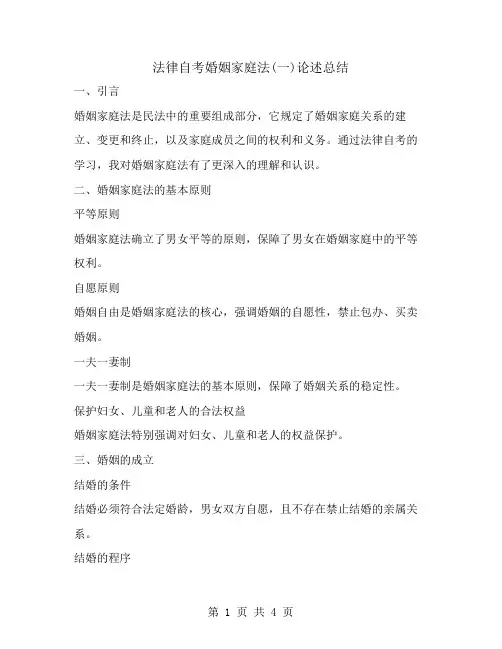 法律自考婚姻家庭法(一)论述总结

一、引言

婚姻家庭法是民法中的重要组成部分，它规定了婚姻家庭关系的建立、变更和终止，以及家庭成员之间的权利和义务。通过法律自考的学习，我对婚姻家庭法有了更深入的理解和认识。

二、婚姻家庭法的基本原则

平等原则

婚姻家庭法确立了男女平等的原则，保障了男女在婚姻家庭中的平等权利。

自愿原则

婚姻自由是婚姻家庭法的核心，强调婚姻的自愿性，禁止包办、买卖婚姻。

一夫一妻制

一夫一妻制是婚姻家庭法的基本原则，保障了婚姻关系的稳定性。

保护妇女、儿童和老人的合法权益

婚姻家庭法特别强调对妇女、儿童和老人的权益保护。

三、婚姻的成立

结婚的条件

结婚必须符合法定婚龄，男女双方自愿，且不存在禁止结婚的亲属关系。

结婚的程序

第 1 页 共 4 页